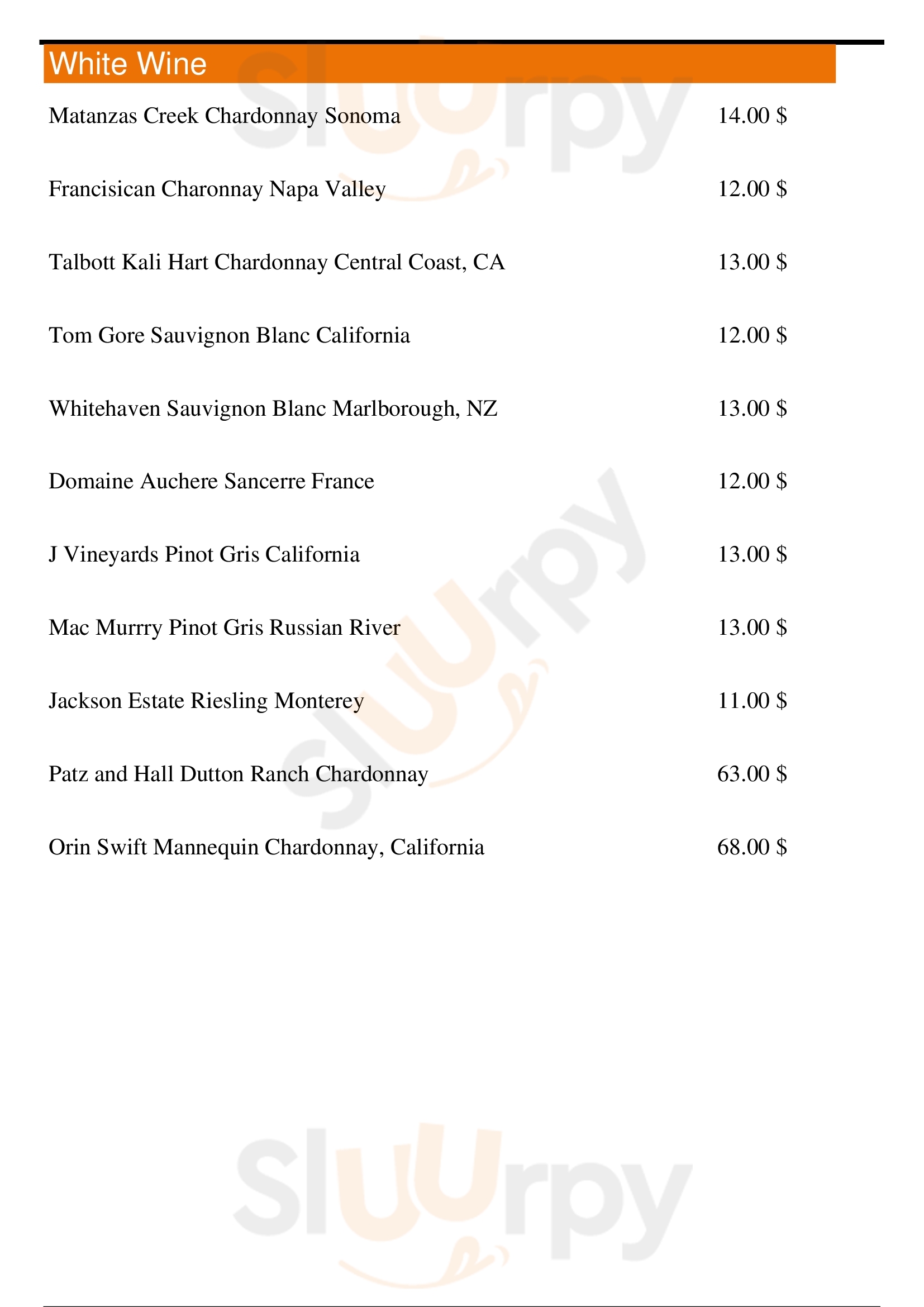 White Wine

Matanzas Creek Chardonnay Sonoma 14.00 $

Francisican Charonnay Napa Valley 12.00 $

Talbott Kali Hart Chardonnay Central Coast, CA 13.00 $

Tom Gore Sauvignon Blanc California 12.00 $

Whitehaven Sauvignon Blanc Marlborough, NZ 13.00 $

Domaine Auchere Sancerre France 12.00 $

J Vineyards Pinot Gris California 13.00 $

Mac Murrry Pinot Gris Russian River 13.00 $

Jackson Estate Riesling Monterey 11.00 $

Patz and Hall Dutton Ranch Chardonnay 63.00 $

Orin Swift Mannequin Chardonnay, California 68.00 $

Sluurpy

Sluurpy

Sluurpy